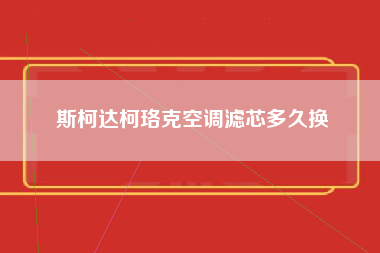 斯柯达柯珞克空调滤芯多久换